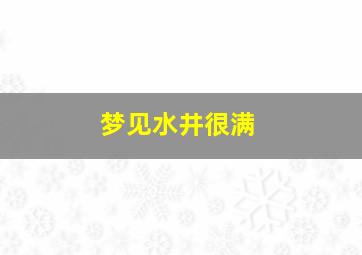 梦见水井很满